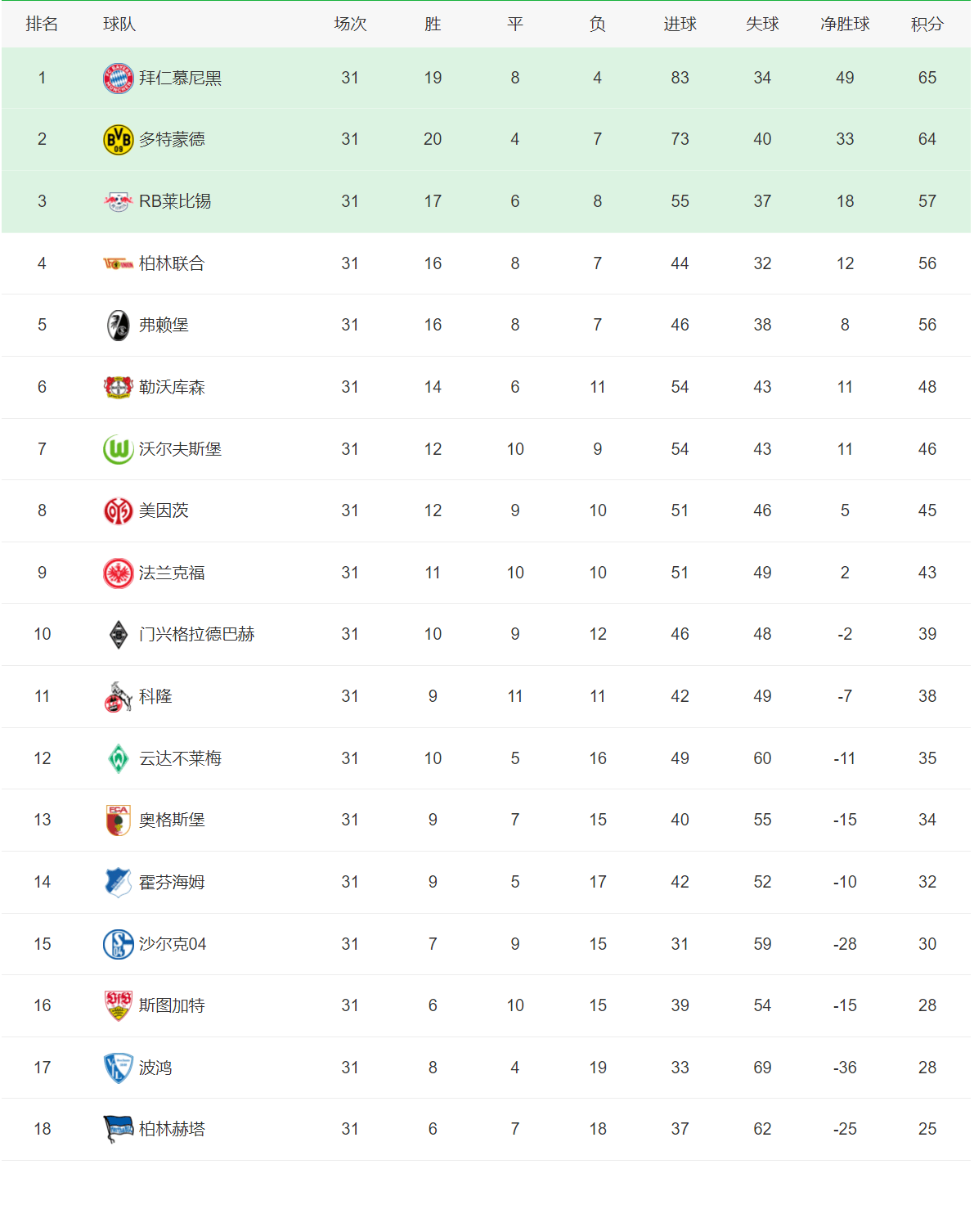 | 排名 | 球队 | 场次 | 胜 | 平 | 负 | 进球 | 失球 | 净胜球 | 积分 |
|---|---|---|---|---|---|---|---|---|---|
| 1 | 拜仁慕尼黑 | 31 | 19 | 8 | 4 | 83 | 34 | 49 | 65 |
| 2 | 多特蒙德 | 31 | 20 | 4 | 7 | 73 | 40 | 33 | 64 |
| 3 | RB莱比锡 | 31 | 17 | 6 | 8 | 55 | 37 | 18 | 57 |
| 4 | 柏林联合 | 31 | 16 | 8 | 7 | 44 | 32 | 12 | 56 |
| 5 | 弗赖堡 | 31 | 16 | 8 | 7 | 46 | 38 | 8 | 56 |
| 6 | 勒沃库森 | 31 | 14 | 6 | 11 | 54 | 43 | 11 | 48 |
| 7 | 沃尔夫斯堡 | 31 | 12 | 10 | 9 | 54 | 43 | 11 | 46 |
| 8 | 美因茨 | 31 | 12 | 9 | 10 | 51 | 46 | 5 | 45 |
| 9 | 法兰克福 | 31 | 11 | 10 | 10 | 51 | 49 | 2 | 43 |
| 10 | 门兴格拉德巴赫 | 31 | 10 | 9 | 12 | 46 | 48 | -2 | 39 |
| 11 | 科隆 | 31 | 9 | 11 | 11 | 42 | 49 | -7 | 38 |
| 12 | 云达不莱梅 | 31 | 10 | 5 | 16 | 49 | 60 | -11 | 35 |
| 13 | 奥格斯堡 | 31 | 9 | 7 | 15 | 40 | 55 | -15 | 34 |
| 14 | 霍芬海姆 | 31 | 9 | 5 | 17 | 42 | 52 | -10 | 32 |
| 15 | 沙尔克04 | 31 | 7 | 9 | 15 | 31 | 59 | -28 | 30 |
| 16 | 斯图加特 | 31 | 6 | 10 | 15 | 39 | 54 | -15 | 28 |
| 17 | 波鸿 | 31 | 8 | 4 | 19 | 33 | 69 | -36 | 28 |
| 18 | 柏林赫塔 | 31 | 6 | 7 | 18 | 37 | 62 | -25 | 25 |